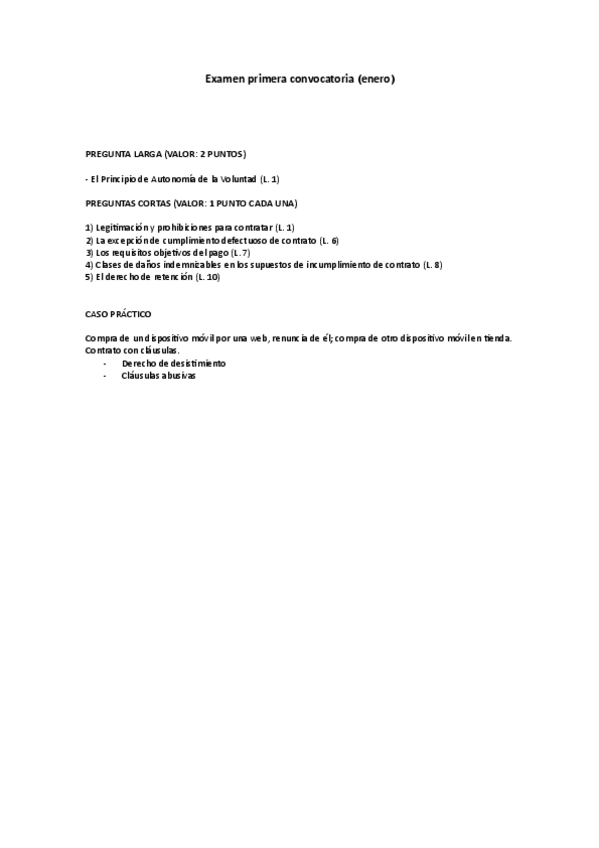 Examen primera convocatoria (enero)

PREGUNTA LARGA (VALOR: 2 PUNTOS)

- El Principio de Autonomía de la Voluntad (L. 1)

PREGUNTAS CORTAS (VALOR: 1 PUNTO CADA UNA)

1) Legitimación y prohibiciones para contratar (L. 1)
2) La excepción de cumplimiento defectuoso de contrato (L. 6)
3) Los requisitos objetivos del pago (L. 7)
4) Clases de daños indemnizables en los supuestos de incumplimiento de contrato (L. 8)
5) El derecho de retención (L. 10)

CASO PRÁCTICO

Compra de un dispositivo móvil por una web, renuncia de él; compra de otro dispositivo móvil en tienda. Contrato con cláusulas.
- Derecho de desistimiento
- Cláusulas abusivas